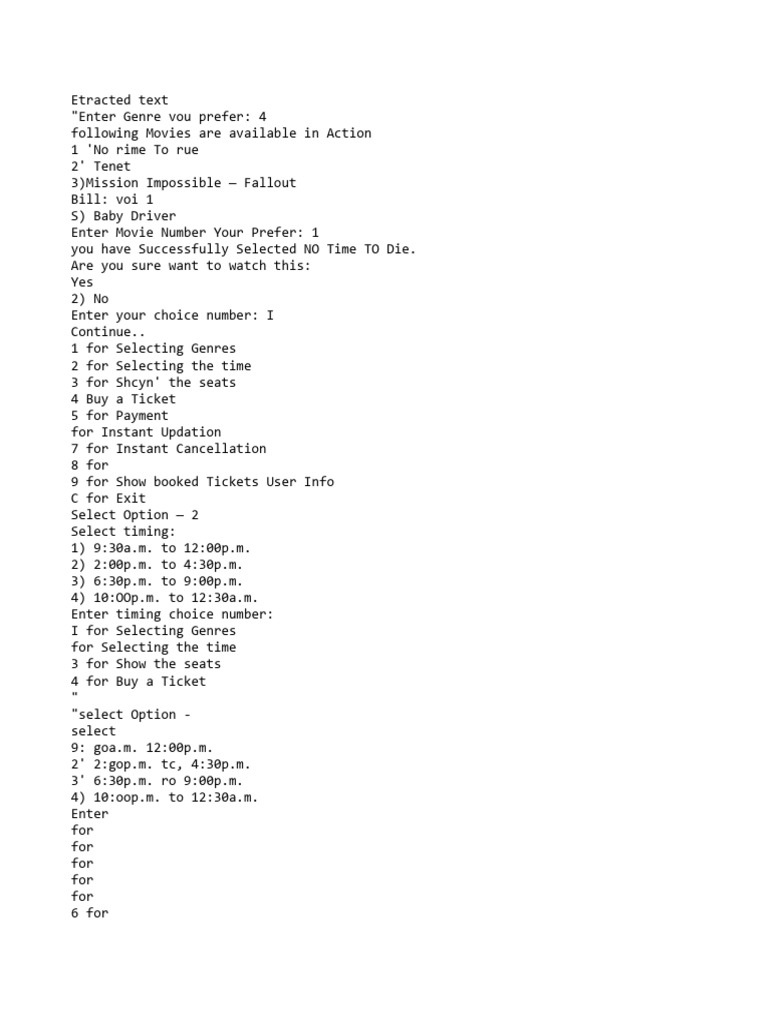 Etracted text
"Enter Genre vou prefer: 4
following Movies are available in Action
1 'No rime To rue
2' Tenet
3)Mission Impossible — Fallout
Bill: voi 1
S) Baby Driver
Enter Movie Number Your Prefer: 1
you have Successfully Selected NO Time TO Die.
Are you sure want to watch this:
Yes
2) No
Enter your choice number: I
Continue..
1 for Selecting Genres
2 for Selecting the time
3 for Shcyn' the seats
4 Buy a Ticket
5 for Payment
for Instant Updation
7 for Instant Cancellation
8 for
9 for Show booked Tickets User Info
C for Exit
Select Option — 2
Select timing:
1) 9:30a.m. to 12:00p.m.
2) 2:00p.m. to 4:30p.m.
3) 6:30p.m. to 9:00p.m.
4) 10:OOp.m. to 12:30a.m.
Enter timing choice number:
I for Selecting Genres
for Selecting the time
3 for Show the seats
4 for Buy a Ticket
"
"select Option -
select
9: goa.m. 12:00p.m.
2' 2:gop.m. tc, 4:30p.m.
3' 6:30p.m. ro 9:00p.m.
4) 10:oop.m. to 12:30a.m.
Enter
for
for
for
for
for
6 for